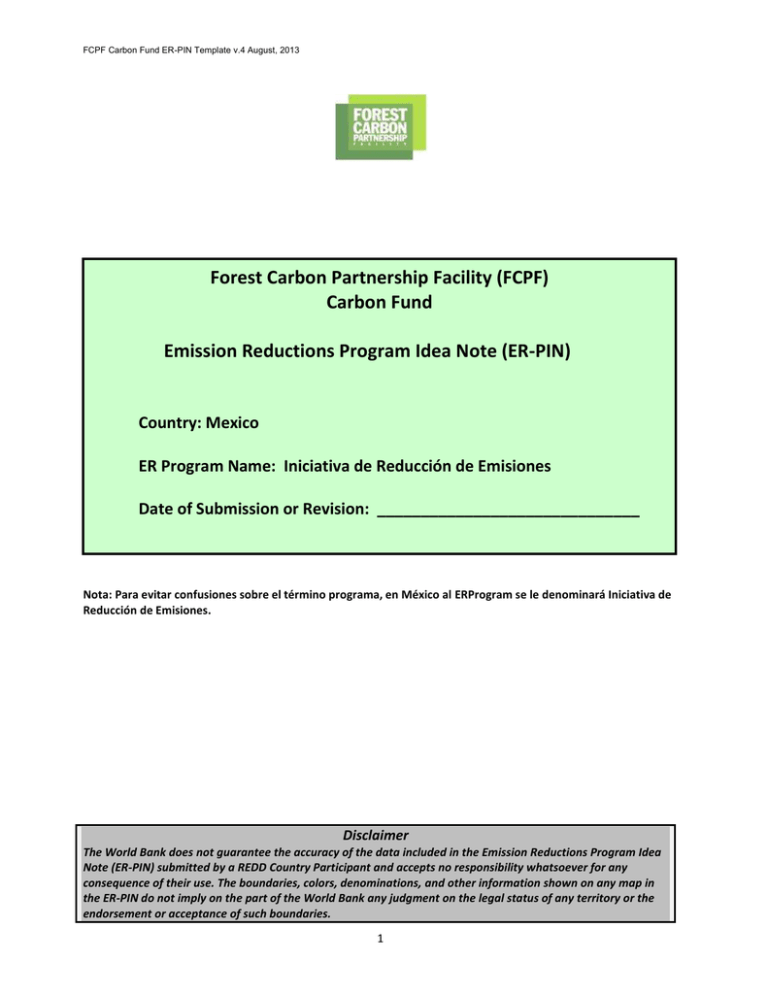 FCPF Carbon Fund ER-PIN Template v.4 August, 2013

FOREST CARBON PARTNERSHIP FACILITY

Forest Carbon Partnership Facility (FCPF)
Carbon Fund

Emission Reductions Program Idea Note (ER-PIN)

Country: Mexico

ER Program Name: Iniciativa de Reducción de Emisiones

Date of Submission or Revision: ______________________________

Nota: Para evitar confusiones sobre el término programa, en México al ERProgram se le denominará Iniciativa de Reducción de Emisiones.

Disclaimer

The World Bank does not guarantee the accuracy of the data included in the Emission Reductions Program Idea Note (ER-PIN) submitted by a REDD Country Participant and accepts no responsibility whatsoever for any consequence of their use. The boundaries, colors, denominations, and other information shown on any map in the ER-PIN do not imply on the part of the World Bank any judgment on the legal status of any territory or the endorsement or acceptance of such boundaries.

1